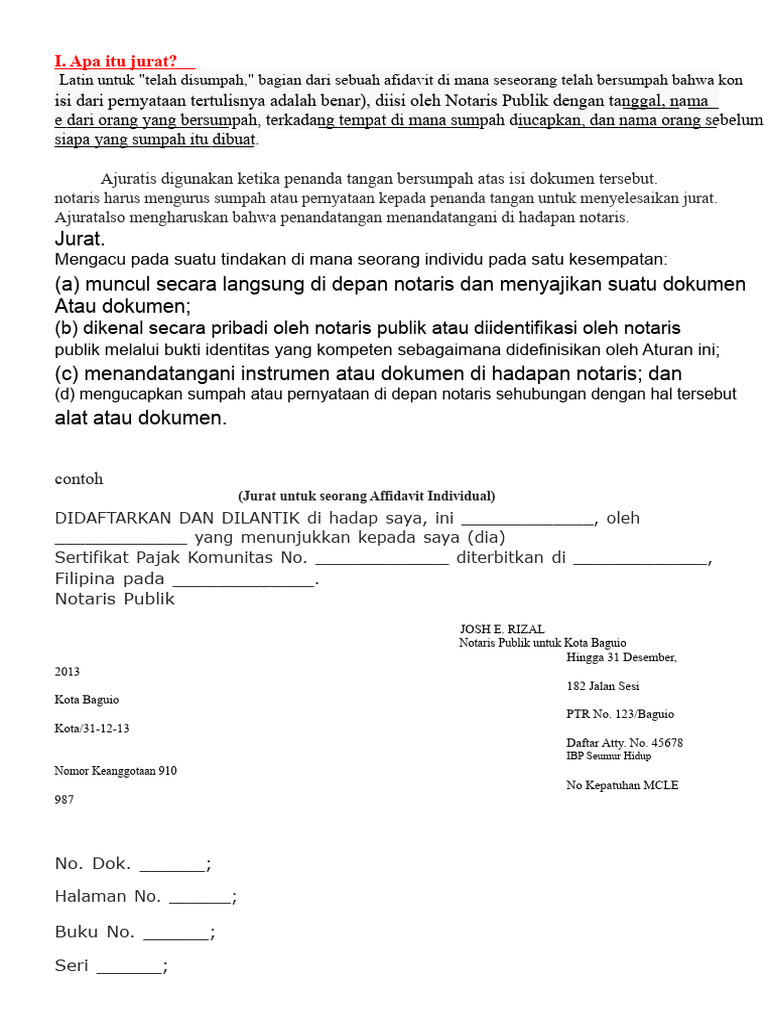 I. Apa itu jurat?

Latin untuk "telah disumpah," bagian dari sebuah afidavit di mana seseorang telah bersumpah bahwa kon isi dari pernyataan tertulisnya adalah benar), diisi oleh Notaris Publik dengan tanggal, nama e dari orang yang bersumpah, terkadang tempat di mana sumpah diucapkan, dan nama orang sebelum siapa yang sumpah itu dibuat.

Ajuratis digunakan ketika penanda tangan bersumpah atas isi dokumen tersebut. notaris harus mengurus sumpah atau pernyataan kepada penanda tangan untuk menyelesaikan jurat. Ajuratalso mengharuskan bahwa penandatangan menandatangani di hadapan notaris.

Jurat.
Mengacu pada suatu tindakan di mana seorang individu pada satu kesempatan:
(a) muncul secara langsung di depan notaris dan menyajikan suatu dokumen Atau dokumen;
(b) dikenal secara pribadi oleh notaris publik atau diidentifikasi oleh notaris publik melalui bukti identitas yang kompeten sebagaimana didefinisikan oleh Aturan ini;
(c) menandatangani instrumen atau dokumen di hadapan notaris; dan
(d) mengucapkan sumpah atau pernyataan di depan notaris sehubungan dengan hal tersebut alat atau dokumen.

contoh

(Jurat untuk seorang Affidavit Individual)

DIDAFTARKAN DAN DILANTIK di hadap saya, ini ______________, oleh ______________ yang menunjukkan kepada saya (dia)
Sertifikat Pajak Komunitas No. ______________ diterbitkan di ______________, Filipina pada ______________.
Notaris Publik

JOSH E. RIZAL
Notaris Publik untuk Kota Baguio
Hingga 31 Desember,

2013

182 Jalan Sesi

Kota Baguio

PTR No. 123/Baguio

Kota/31-12-13

Daftar Atty. No. 45678
IBP Seumur Hidup

Nomor Keanggotaan 910

No Kepatuhan MCLE

987

No. Dok. _______;

Halaman No. _______;

Buku No. _______;

Seri _______;